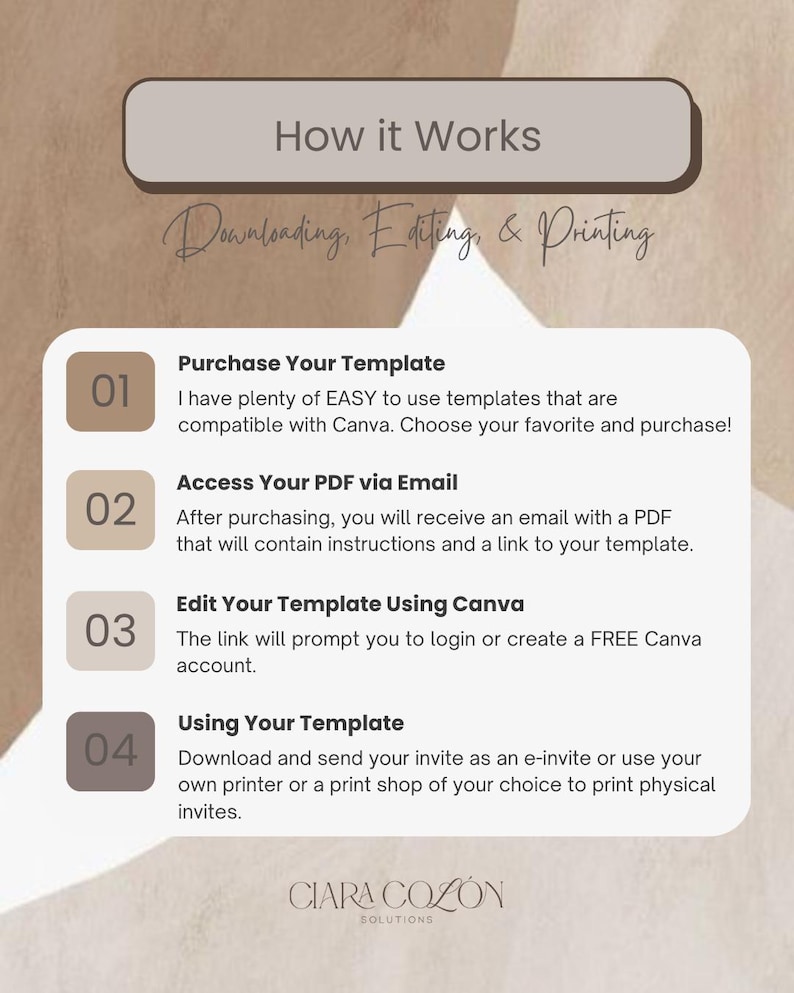 How it Works

Downloading, Editing, & Printing

01

Purchase Your Template

I have plenty of EASY to use templates that are compatible with Canva. Choose your favorite and purchase!

02

Access Your PDF via Email

After purchasing, you will receive an email with a PDF that will contain instructions and a link to your template.

03

Edit Your Template Using Canva

The link will prompt you to login or create a FREE Canva account.

04

Using Your Template

Download and send your invite as an e-invite or use your own printer or a print shop of your choice to print physical invites.

CIARA COLÓN
SOLUTIONS